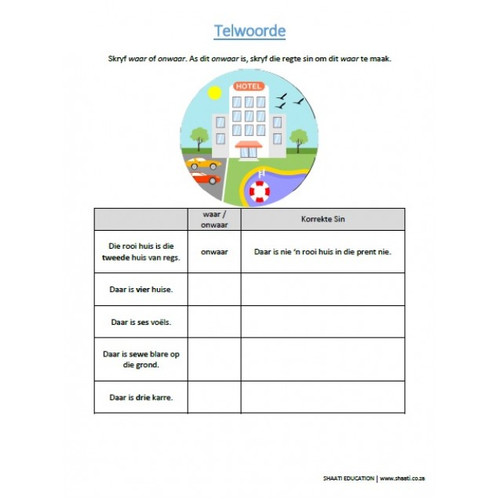 Telwoorde

Skryf waar of onwaar. As dit onwaar is, skryf die regte sin om dit waar te maak.

HOTEL

|  | waar / onwaar | Korrekte Sin |
|---|---|---|
| Die rooi huis is die tweede huis van regs. | onwaar | Daar is nie 'n rooi huis in die prent nie. |
| Daar is vier huise. |  |  |
| Daar is ses voëls. |  |  |
| Daar is sewe blare op die grond. |  |  |
| Daar is drie karre. |  |  |

SHAATI EDUCATION | www.shaati.co.za